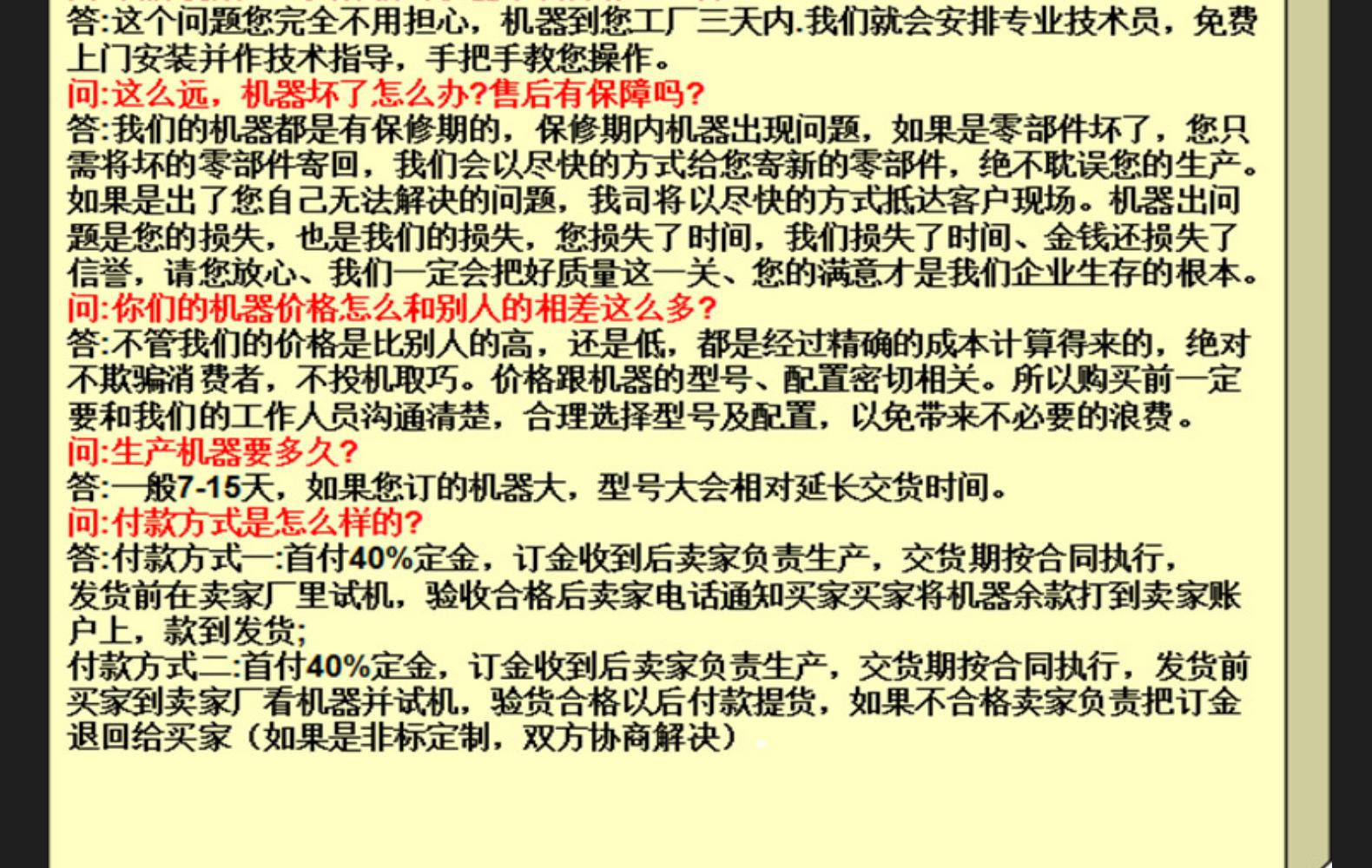 答:这个问题您完全不用担心，机器到您工厂三天内.我们就会安排专业技术员，免费上门安装并作技术指导，手把手教您操作。
问:这么远，机器坏了怎么办?售后有保障吗?
答:我们的机器都是有保修期的，保修期内机器出现问题，如果是零部件坏了，您只需将坏的零部件寄回，我们会以尽快的方式给您寄新的零部件，绝不耽误您的生产。如果是出了您自己无法解决的问题，我司将以尽快的方式抵达客户现场。机器出问题是您的损失，也是我们的损失，您损失了时间，我们损失了时间、金钱还损失了信誉，请您放心、我们一定会把好质量这一关、您的满意才是我们企业生存的根本。
问:你们的机器价格怎么和别人的相差这么多?
答:不管我们的价格是比别人的高，还是低，都是经过精确的成本计算得来的，绝对不欺骗消费者，不投机取巧。价格跟机器的型号、配置密切相关。所以购买前一定要和我们的工作人员沟通清楚，合理选择型号及配置，以免带来不必要的浪费。
问:生产机器要多久?
答:一般7-15天，如果您订的机器大，型号大会相对延长交货时间。
问:付款方式是怎么样的?
答:付款方式一:首付40%定金，订金收到后卖家负责生产，交货期按合同执行，发货前在卖家厂里试机，验收合格后卖家电话通知买家买家将机器余款打到卖家账户上，款到发货;
付款方式二:首付40%定金，订金收到后卖家负责生产，交货期按合同执行，发货前买家到卖家厂看机器并试机，验货合格以后付款提货，如果不合格卖家负责把订金退回给买家（如果是非标定制，双方协商解决）